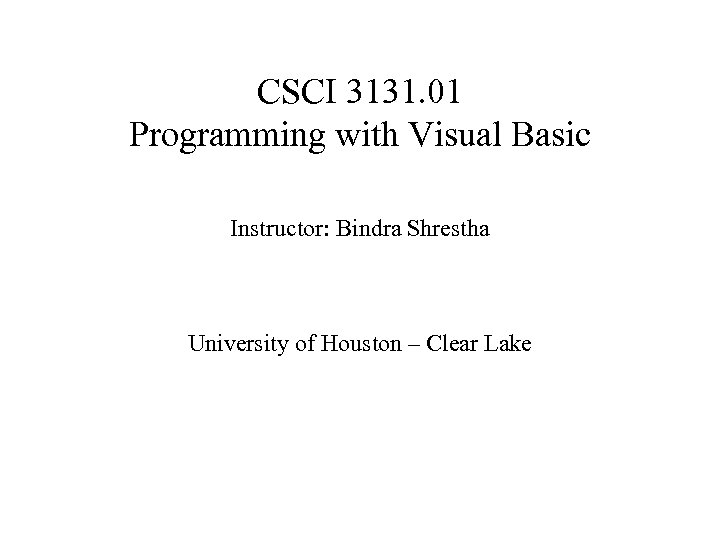 CSCI 3131.01
Programming with Visual Basic

Instructor: Bindra Shrestha

University of Houston – Clear Lake